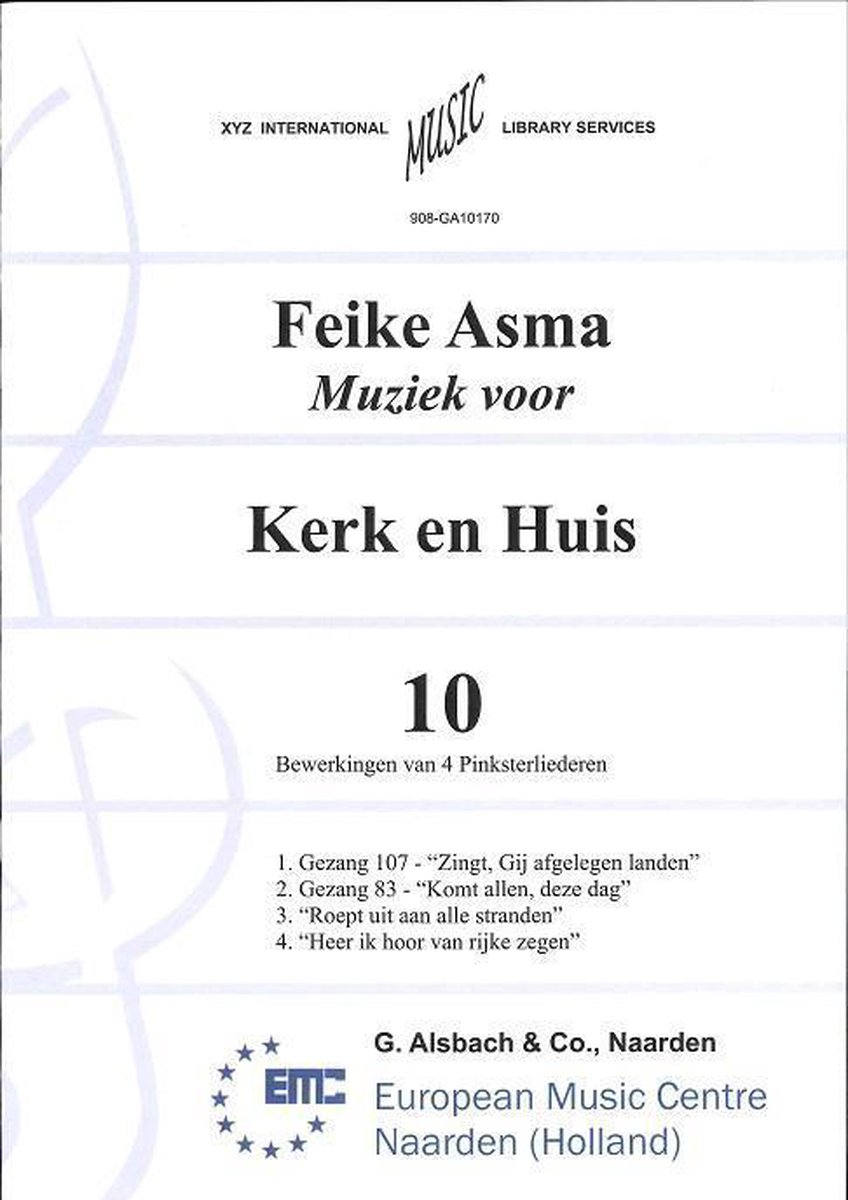 XYZ INTERNATIONAL MUSIC LIBRARY SERVICES

908-GA10170

Feike Asma
Muziek voor

Kerk en Huis

10

Bewerkingen van 4 Pinksterliederen

1. Gezang 107 - "Zingt, Gij afgelegen landen"
2. Gezang 83 - "Komt allen, deze dag"
3. "Roept uit aan alle stranden"
4. "Heer ik hoor van rijke zegen"

EMC

G. Alsbach & Co., Naarden
European Music Centre
Naarden (Holland)